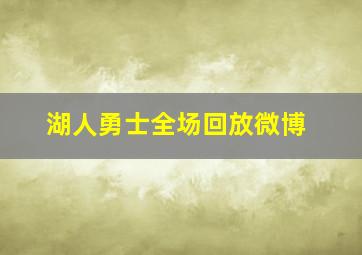 湖人勇士全场回放微博